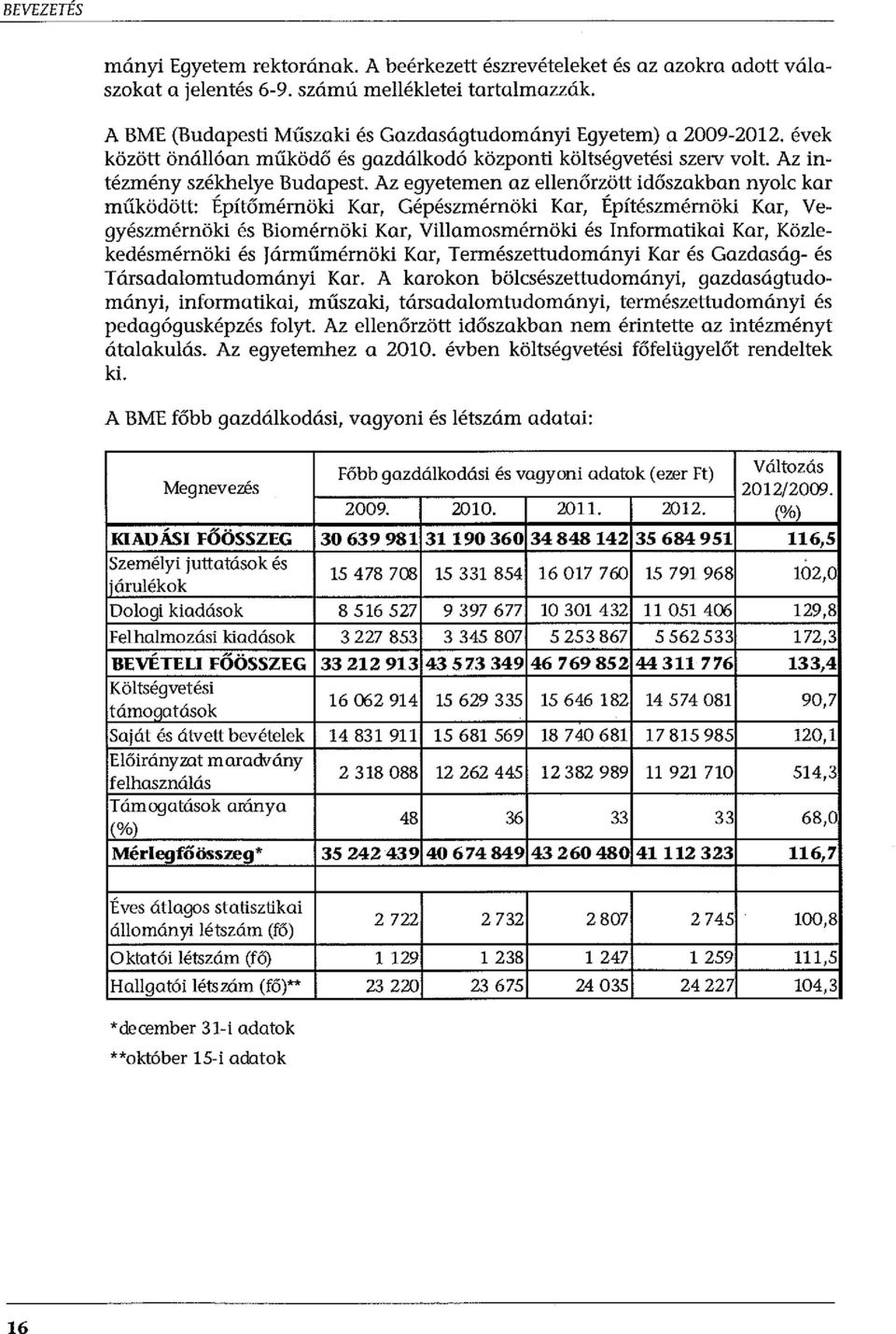 BEVEZETÉS

mányi Egyetem rektorának. A beérkezett észrevételeket és az azokra adott válaszokat a jelentés 6-9. számú mellékletei tartalmazzák.

A BME (Budapesti Műszaki és Gazdaságtudományi Egyetem) a 2009-2012. évek között önállóan működő és gazdálkodó központi költségvetési szerv volt. Az intézmény székhelye Budapest. Az egyetemen az ellenőrzött időszakban nyolc kar működött: Építőmérnöki Kar, Gépészmérnöki Kar, Építészmérnöki Kar, Vegyészmérnöki és Biomérnöki Kar, Villamosmérnöki és Informatikai Kar, Közlekedésmérnöki és Járműmérnöki Kar, Természettudományi Kar és Gazdaság- és Társadalomtudományi Kar. A karokon bölcsészettudományi, gazdaságtudományi, informatikai, műszaki, társadalomtudományi, természettudományi és pedagógusképzés folyt. Az ellenőrzött időszakban nem érintette az intézményt átalakulás. Az egyetemhez a 2010. évben költségvetési főfelügyelőt rendeltek ki.

A BME főbb gazdálkodási, vagyoni és létszám adatai:

| Megnevezés | Főbb gazdálkodási és vagyoni adatok (ezer Ft) 2009. | 2010. | 2011. | 2012. | Változás 2012/2009. (%) |
|---|---|---|---|---|---|
| KIADÁSI FŐÖSSZEG | 30 639 981 | 31 190 360 | 34 848 142 | 35 684 951 | 116,5 |
| Személyi juttatások és járulékok | 15 478 708 | 15 331 854 | 16 017 760 | 15 791 968 | 102,0 |
| Dologi kiadások | 8 516 527 | 9 397 677 | 10 301 432 | 11 051 406 | 129,8 |
| Felhalmozási kiadások | 3 227 853 | 3 345 807 | 5 253 867 | 5 562 533 | 172,3 |
| BEVÉTELI FŐÖSSZEG | 33 212 913 | 43 573 349 | 46 769 852 | 44 311 776 | 133,4 |
| Költségvetési támogatások | 16 062 914 | 15 629 335 | 15 646 182 | 14 574 081 | 90,7 |
| Saját és átvett bevételek | 14 831 911 | 15 681 569 | 18 740 681 | 17 815 985 | 120,1 |
| Előirányzat maradvány felhasználás | 2 318 088 | 12 262 445 | 12 382 989 | 11 921 710 | 514,3 |
| Támogatások aránya (%) | 48 | 36 | 33 | 33 | 68,0 |
| Mérlegfőösszeg* | 35 242 439 | 40 674 849 | 43 260 480 | 41 112 323 | 116,7 |
| Éves átlagos statisztikai állományi létszám (fő) | 2 722 | 2 732 | 2 807 | 2 745 | 100,8 |
| Oktatói létszám (fő) | 1 129 | 1 238 | 1 247 | 1 259 | 111,5 |
| Hallgatói létszám (fő)** | 23 220 | 23 675 | 24 035 | 24 227 | 104,3 |

*december 31-i adatok
**október 15-i adatok

16